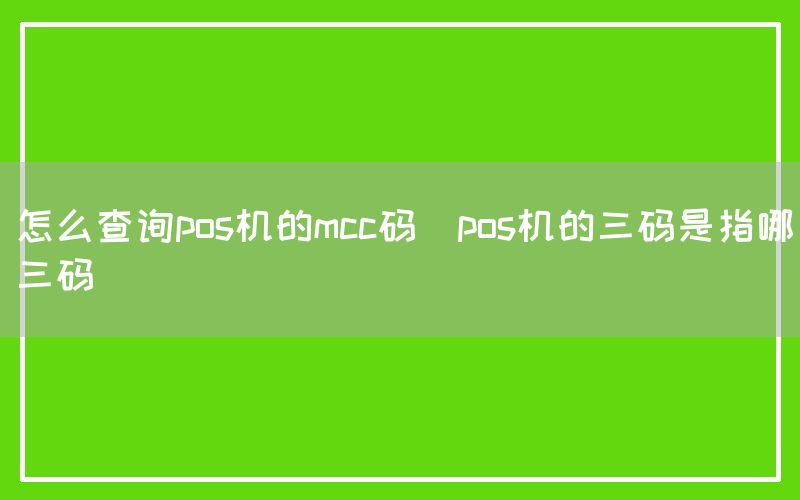 怎么查询pos机的mcc码 pos机的三码是指哪三码